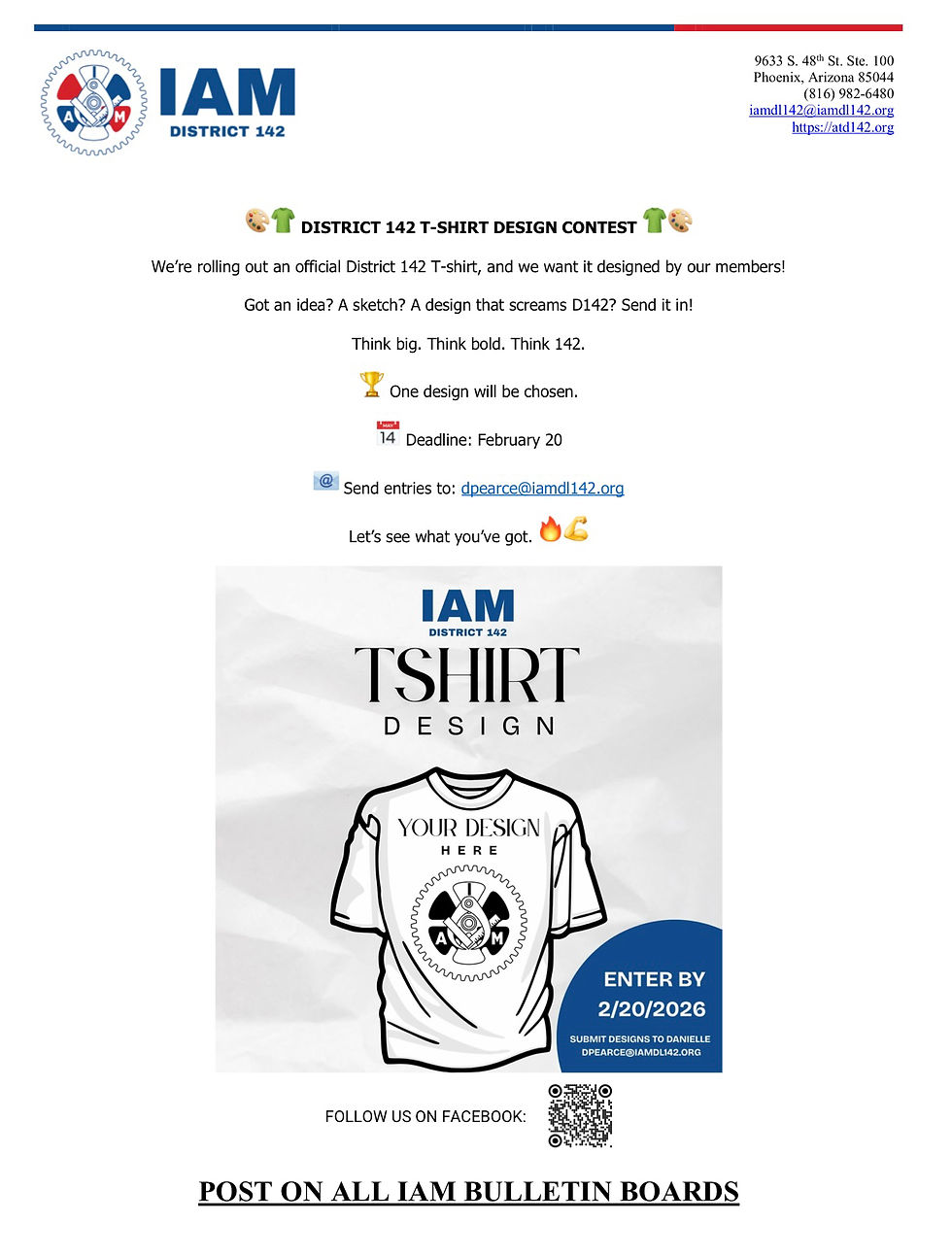 IAM
DISTRICT 142

9633 S. 48th St. Ste. 100
Phoenix, Arizona 85044
(816) 982-6480
iamdl142@iamdl142.org
https://atd142.org

DISTRICT 142 T-SHIRT DESIGN CONTEST

We're rolling out an official District 142 T-shirt, and we want it designed by our members!

Got an idea? A sketch? A design that screams D142? Send it in!

Think big. Think bold. Think 142.

One design will be chosen.

Deadline: February 20

Send entries to: dpearce@iamdl142.org

Let's see what you've got.

IAM
DISTRICT 142
TSHIRT
DESIGN

YOUR DESIGN
HERE

ENTER BY
2/20/2026
SUBMIT DESIGNS TO DANIELLE
DPEARCE@IAMDL142.ORG

FOLLOW US ON FACEBOOK:

POST ON ALL IAM BULLETIN BOARDS